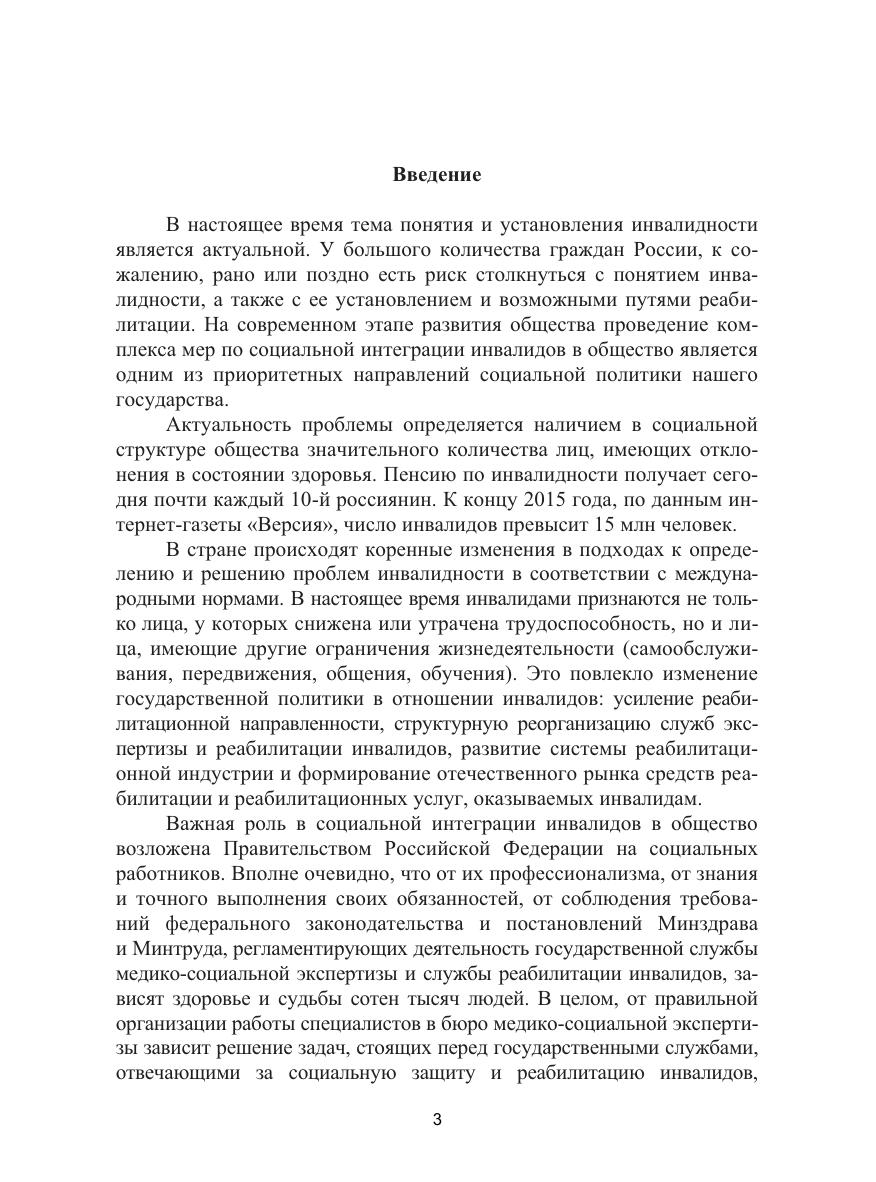 Введение

В настоящее время тема понятия и установления инвалидности является актуальной. У большого количества граждан России, к сожалению, рано или поздно есть риск столкнуться с понятием инвалидности, а также с ее установлением и возможными путями реабилитации. На современном этапе развития общества проведение комплекса мер по социальной интеграции инвалидов в общество является одним из приоритетных направлений социальной политики нашего государства.

Актуальность проблемы определяется наличием в социальной структуре общества значительного количества лиц, имеющих отклонения в состоянии здоровья. Пенсию по инвалидности получает сегодня почти каждый 10-й россиянин. К концу 2015 года, по данным интернет-газеты «Версия», число инвалидов превысит 15 млн человек.

В стране происходят коренные изменения в подходах к определению и решению проблем инвалидности в соответствии с международными нормами. В настоящее время инвалидами признаются не только лица, у которых снижена или утрачена трудоспособность, но и лица, имеющие другие ограничения жизнедеятельности (самообслуживания, передвижения, общения, обучения). Это повлекло изменение государственной политики в отношении инвалидов: усиление реабилитационной направленности, структурную реорганизацию служб экспертизы и реабилитации инвалидов, развитие системы реабилитационной индустрии и формирование отечественного рынка средств реабилитации и реабилитационных услуг, оказываемых инвалидам.

Важная роль в социальной интеграции инвалидов в общество возложена Правительством Российской Федерации на социальных работников. Вполне очевидно, что от их профессионализма, от знания и точного выполнения своих обязанностей, от соблюдения требований федерального законодательства и постановлений Минздрава и Минтруда, регламентирующих деятельность государственной службы медико-социальной экспертизы и службы реабилитации инвалидов, зависят здоровье и судьбы сотен тысяч людей. В целом, от правильной организации работы специалистов в бюро медико-социальной экспертизы зависит решение задач, стоящих перед государственными службами, отвечающими за социальную защиту и реабилитацию инвалидов,

3